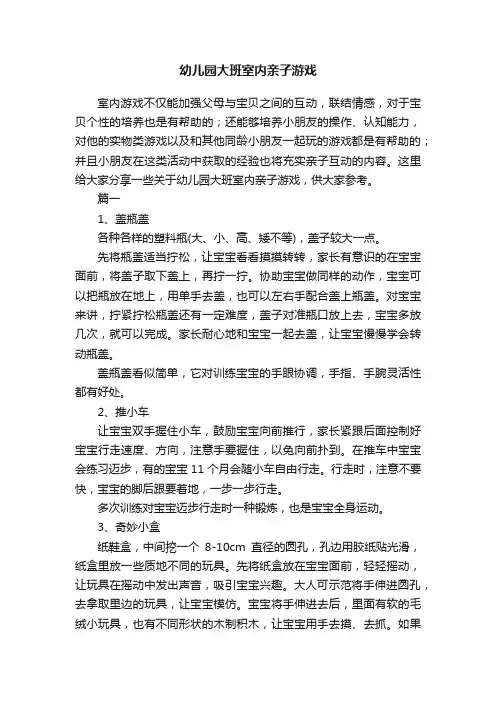 幼儿园大班室内亲子游戏

室内游戏不仅能加强父母与宝贝之间的互动，联结情感，对于宝贝个性的培养也是有帮助的；还能够培养小朋友的操作、认知能力，对他的实物类游戏以及和其他同龄小朋友一起玩的游戏都是有帮助的；并且小朋友在这类活动中获取的经验也将充实亲子互动的内容。这里给大家分享一些关于幼儿园大班室内亲子游戏，供大家参考。

篇一

1、盖瓶盖

各种各样的塑料瓶(大、小、高、矮不等)，盖子较大一点。

先将瓶盖适当拧松，让宝宝看看摸摸转转，家长有意识的在宝宝面前，将盖子取下盖上，再拧一拧。协助宝宝做同样的动作，宝宝可以把瓶放在地上，用单手去盖，也可以左右手配合盖上瓶盖。对宝宝来讲，拧紧拧松瓶盖还有一定难度，盖子对准瓶口放上去，宝宝多放几次，就可以完成。家长耐心地和宝宝一起去盖，让宝宝慢慢学会转动瓶盖。

盖瓶盖看似简单，它对训练宝宝的手眼协调，手指、手腕灵活性都有好处。

2、推小车

让宝宝双手握住小车，鼓励宝宝向前推行，家长紧跟后面控制好宝宝行走速度、方向，注意手要握住，以免向前扑到。在推车中宝宝会练习迈步，有的宝宝 11 个月会随小车自由行走。行走时，注意不要快，宝宝的脚后跟要着地，一步一步行走。

多次训练对宝宝迈步行走时一种锻炼，也是宝宝全身运动。

3、奇妙小盒

纸鞋盒，中间挖一个 8-10cm 直径的圆孔，孔边用胶纸贴光滑，纸盒里放一些质地不同的玩具。先将纸盒放在宝宝面前，轻轻摇动，让玩具在摇动中发出声音，吸引宝宝兴趣。大人可示范将手伸进圆孔，去拿取里边的玩具，让宝宝模仿。宝宝将手伸进去后，里面有软的毛绒小玩具，也有不同形状的木制积木，让宝宝用手去摸、去抓。如果